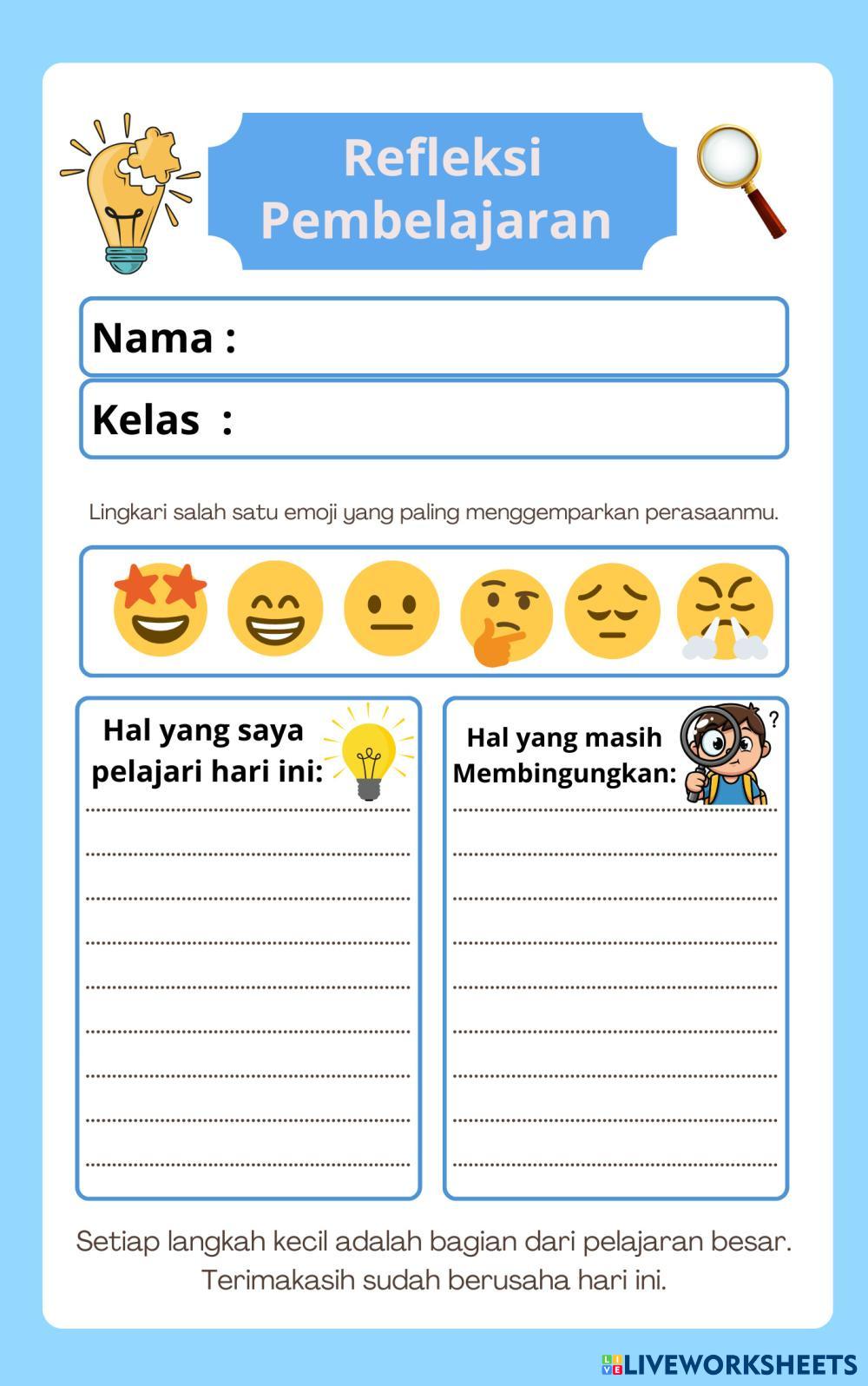 Refleksi Pembelajaran

Nama :

Kelas :

Lingkari salah satu emoji yang paling menggemparkan perasaanmu.

Hal yang saya pelajari hari ini:

Hal yang masih Membingungkan:

?

Setiap langkah kecil adalah bagian dari pelajaran besar. Terimakasih sudah berusaha hari ini.

LIVEWORKSHEETS